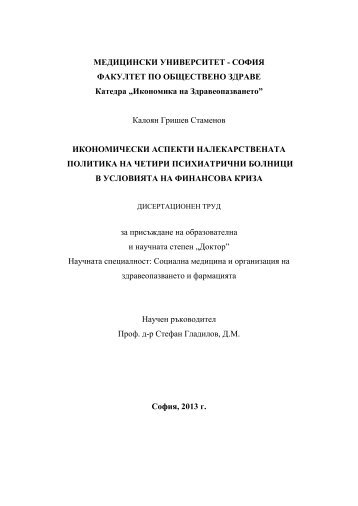 МЕДИЦИНСКИ УНИВЕРСИТЕТ - СОФИЯ
ФАКУЛТЕТ ПО ОБЩЕСТВЕНО ЗДРАВЕ
Катедра „Икономика на Здравеопазването"

Калоян Гришев Стаменов

ИКОНОМИЧЕСКИ АСПЕКТИ НАЛЕКАРСТВЕНАТА ПОЛИТИКА НА ЧЕТИРИ ПСИХИАТРИЧНИ БОЛНИЦИ В УСЛОВИЯТА НА ФИНАНСОВА КРИЗА

ДИСЕРТАЦИОНЕН ТРУД

за присъждане на образователна
и научната степен „Доктор"
Научната специалност: Социална медицина и организация на здравеопазването и фармацията

Научен ръководител
Проф. д-р Стефан Гладилов, Д.М.

София, 2013 г.